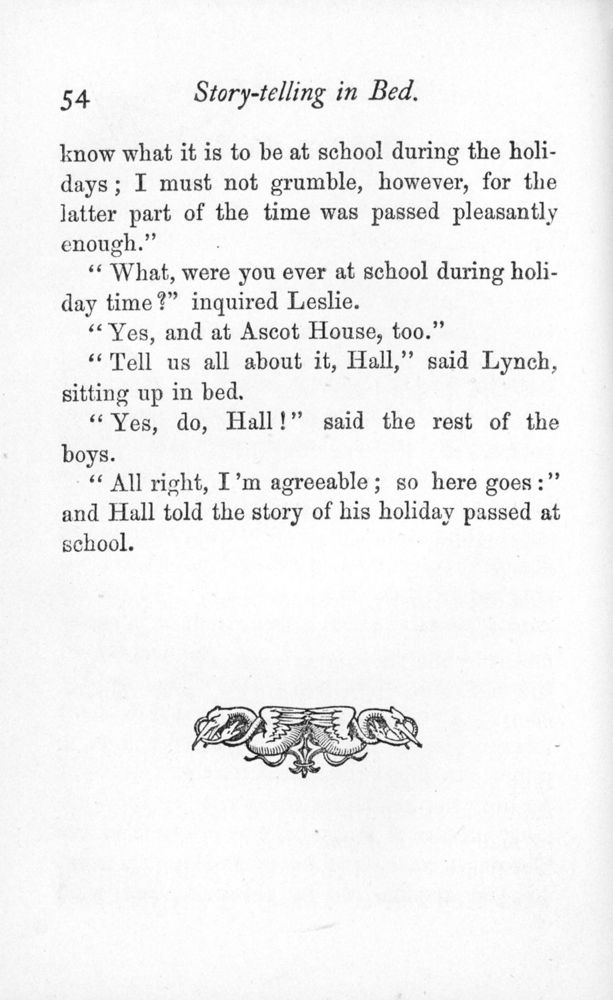 54 Story-telling in Bed.

know what it is to be at school during the holidays; I must not grumble, however, for the latter part of the time was passed pleasantly enough."

"What, were you ever at school during holiday time?" inquired Leslie.

"Yes, and at Ascot House, too."

"Tell us all about it, Hall," said Lynch, sitting up in bed.

"Yes, do, Hall!" said the rest of the boys.

"All right, I'm agreeable; so here goes:" and Hall told the story of his holiday passed at school.